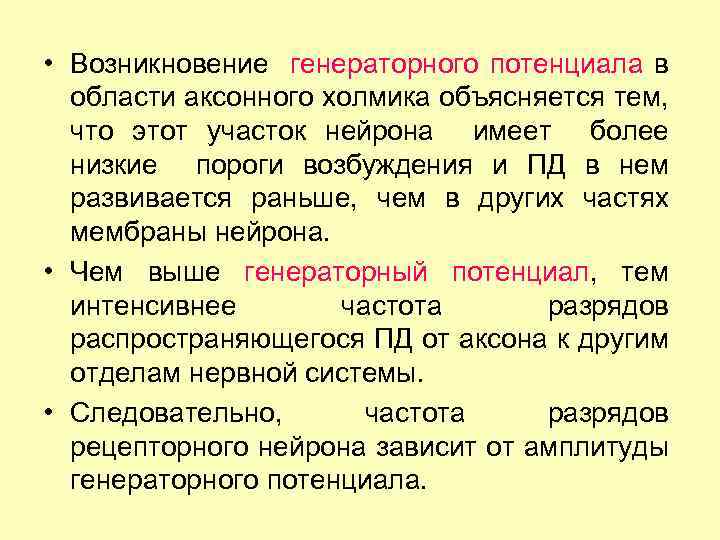 • Возникновение генераторного потенциала в области аксонного холмика объясняется тем, что этот участок нейрона имеет более низкие пороги возбуждения и ПД в нем развивается раньше, чем в других частях мембраны нейрона.

• Чем выше генераторный потенциал, тем интенсивнее частота разрядов распространяющегося ПД от аксона к другим отделам нервной системы.

• Следовательно, частота разрядов рецепторного нейрона зависит от амплитуды генераторного потенциала.